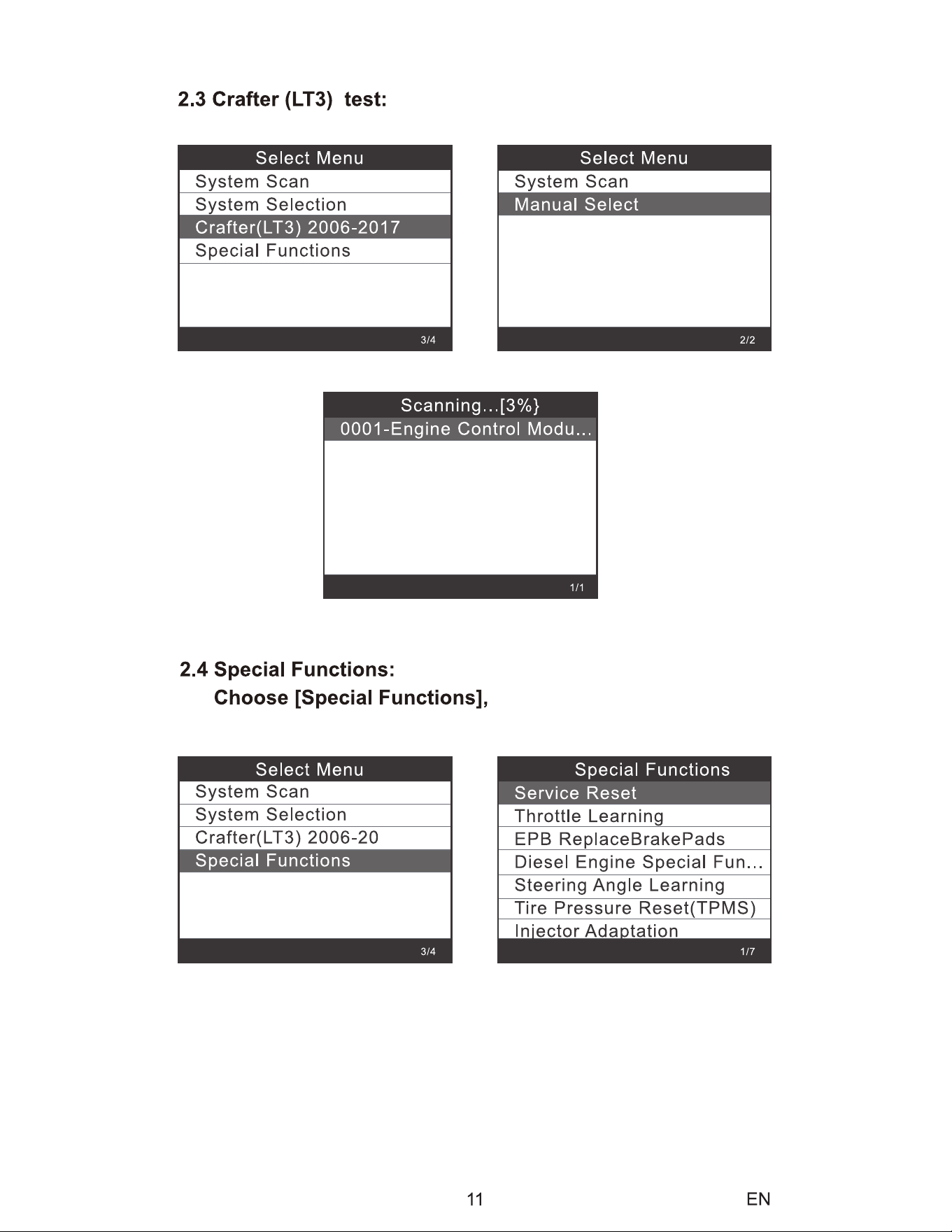 2.3 Crafter (LT3) test:

Select Menu
System Scan
System Selection
Crafter(LT3) 2006-2017
Special Functions
3/4

Select Menu
System Scan
Manual Select
2/2

Scanning...[3%}
0001-Engine Control Modu...
1/1

2.4 Special Functions:
Choose [Special Functions],

Select Menu
System Scan
System Selection
Crafter(LT3) 2006-20
Special Functions
3/4

Special Functions
Service Reset
Throttle Learning
EPB ReplaceBrakePads
Diesel Engine Special Fun...
Steering Angle Learning
Tire Pressure Reset(TPMS)
Injector Adaptation
1/7

11

EN